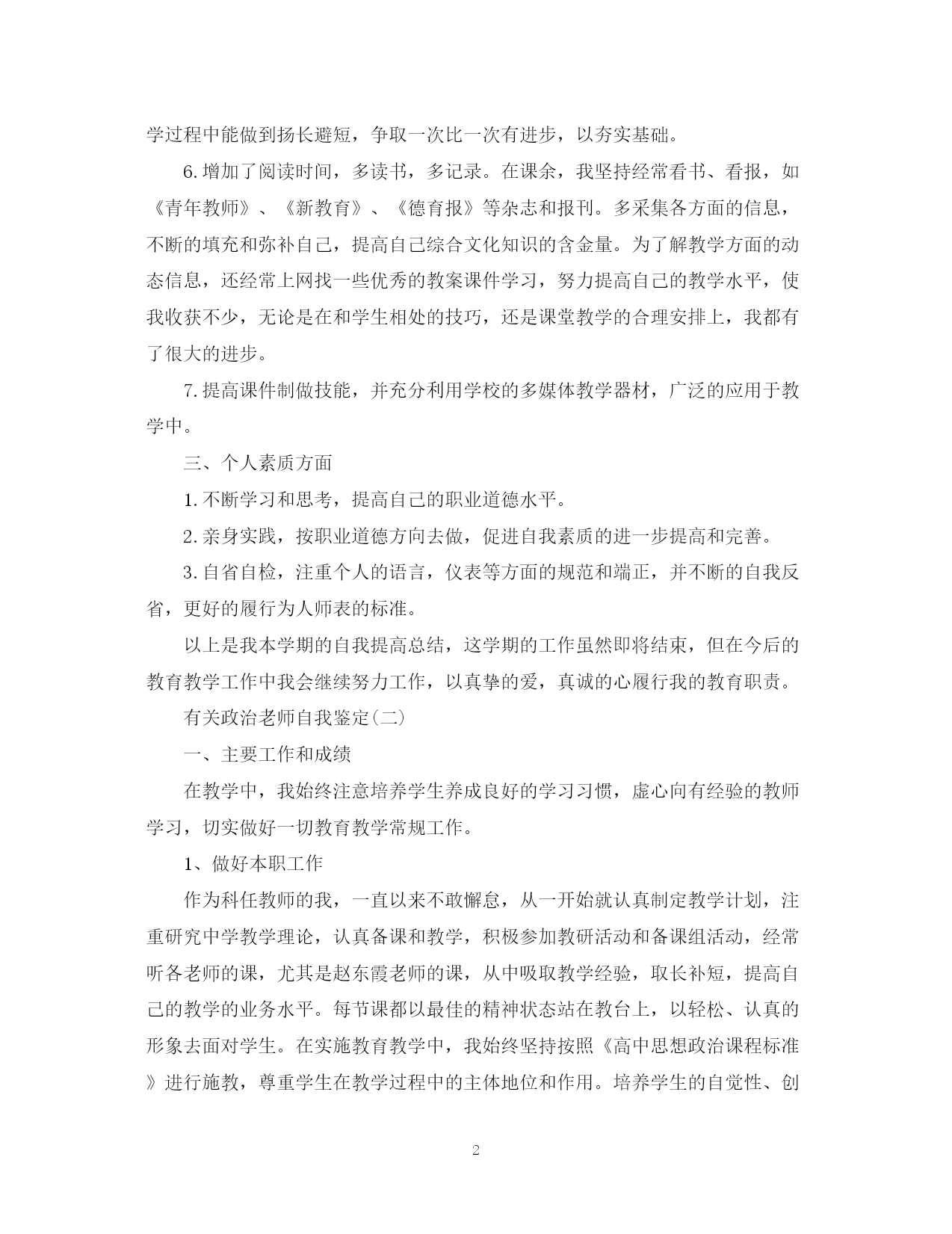 学过程中能做到扬长避短，争取一次比一次有进步，以夯实基础。

6.增加了阅读时间，多读书，多记录。在课余，我坚持经常看书、看报，如《青年教师》、《新教育》、《德育报》等杂志和报刊。多采集各方面的信息，不断的填充和弥补自己，提高自己综合文化知识的含金量。为了解教学方面的动态信息，还经常上网找一些优秀的教案课件学习，努力提高自己的教学水平，使我收获不少，无论是在和学生相处的技巧，还是课堂教学的合理安排上，我都有了很大的进步。

7.提高课件制做技能，并充分利用学校的多媒体教学器材，广泛的应用于教学中。

三、个人素质方面

1.不断学习和思考，提高自己的职业道德水平。

2.亲身实践，按职业道德方向去做，促进自我素质的进一步提高和完善。

3.自省自检，注重个人的语言，仪表等方面的规范和端正，并不断的自我反省，更好的履行为人师表的标准。

以上是我本学期的自我提高总结，这学期的工作虽然即将结束，但在今后的教育教学工作中我会继续努力工作，以真挚的爱，真诚的心履行我的教育职责。

有关政治老师自我鉴定(二)

一、主要工作和成绩

在教学中，我始终注意培养学生养成良好的学习习惯，虚心向有经验的教师学习，切实做好一切教育教学常规工作。

1、做好本职工作

作为科任教师的我，一直以来不敢懈怠，从一开始就认真制定教学计划，注重研究中学教学理论，认真备课和教学，积极参加教研活动和备课组活动，经常听各老师的课，尤其是赵东霞老师的课，从中吸取教学经验，取长补短，提高自己的教学的业务水平。每节课都以最佳的精神状态站在教台上，以轻松、认真的形象去面对学生。在实施教育教学中，我始终坚持按照《高中思想政治课程标准》进行施教，尊重学生在教学过程中的主体地位和作用。培养学生的自觉性、创

2